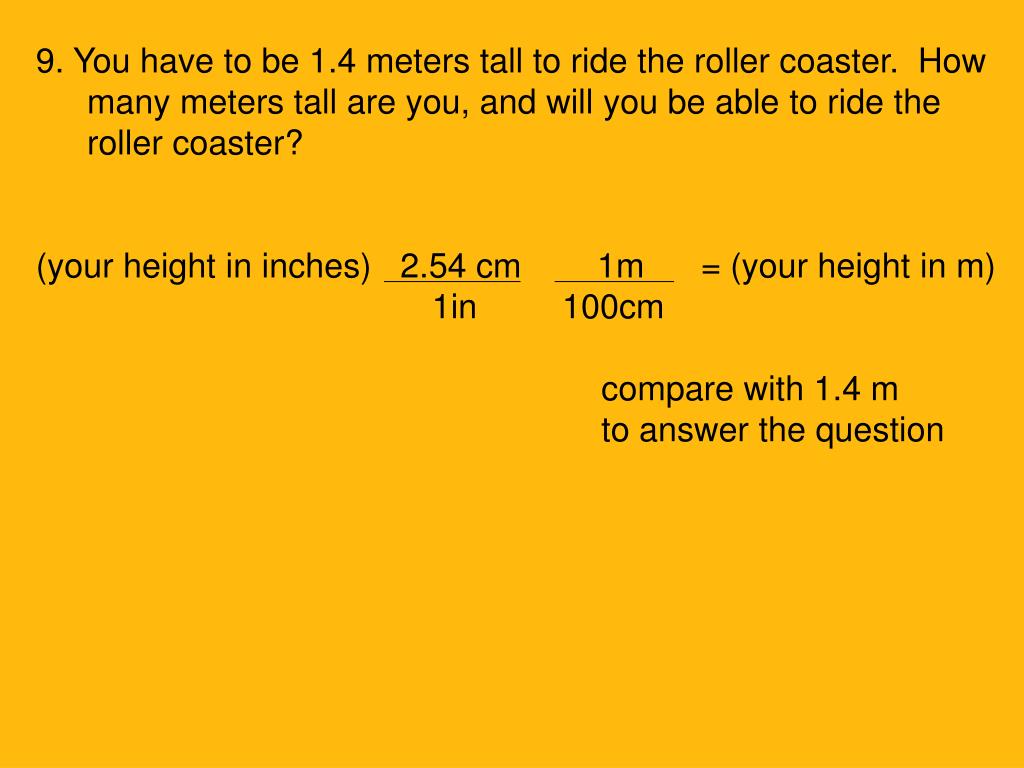 9. You have to be 1.4 meters tall to ride the roller coaster. How many meters tall are you, and will you be able to ride the roller coaster?

(your height in inches) $\frac{2.54\text{ cm}}{1\text{in}}$ $\frac{1\text{m}}{100\text{cm}}$ = (your height in m)

compare with 1.4 m
to answer the question